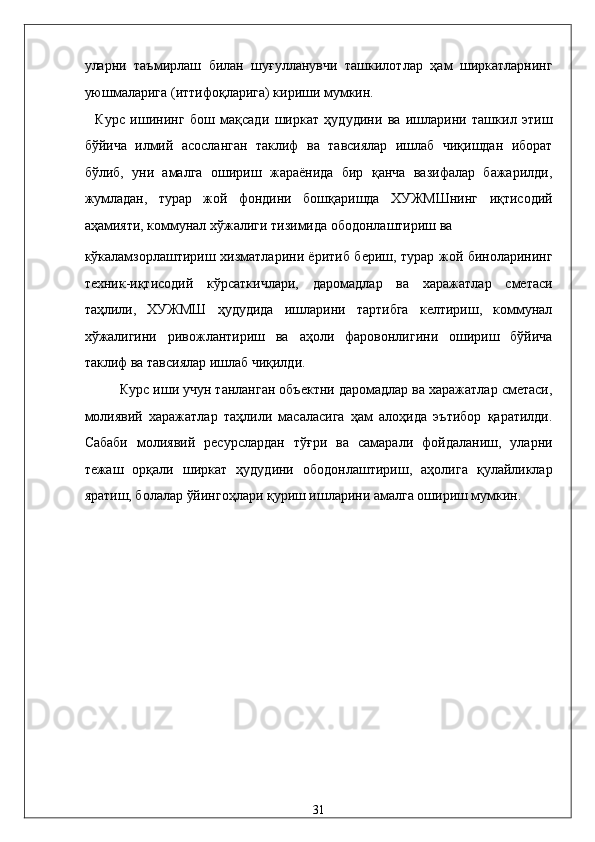 уларни таъмирлаш билан шуғулланувчи ташкилотлар ҳам ширкатларнинг уюшмаларига (иттифоқларига) кириши мумкин.

Курс ишининг бош мақсади ширкат ҳудудини ва ишларини ташкил этиш бўйича илмий асосланган таклиф ва тавсиялар ишлаб чиқишдан иборат бўлиб, уни амалга ошириш жараёнида бир қанча вазифалар бажарилди, жумладан, турар жой фондини бошқаришда ХУЖМШнинг иқтисодий аҳамияти, коммунал хўжалиги тизимида ободонлаштириш ва

кўкаламзорлаштириш хизматларини ёритиб бериш, турар жой биноларининг техник-иқтисодий кўрсаткичлари, даромадлар ва харажатлар сметаси таҳлили, ХУЖМШ ҳудудида ишларини тартибга келтириш, коммунал хўжалигини ривожлантириш ва аҳоли фаровонлигини ошириш бўйича таклиф ва тавсиялар ишлаб чиқилди.

Курс иши учун танланган объектни даромадлар ва харажатлар сметаси, молиявий харажатлар таҳлили масаласига ҳам алоҳида эътибор қаратилди. Сабаби молиявий ресурслардан тўғри ва самарали фойдаланиш, уларни тежаш орқали ширкат ҳудудини ободонлаштириш, аҳолига қулайликлар яратиш, болалар ўйингоҳлари қуриш ишларини амалга ошириш мумкин.

31